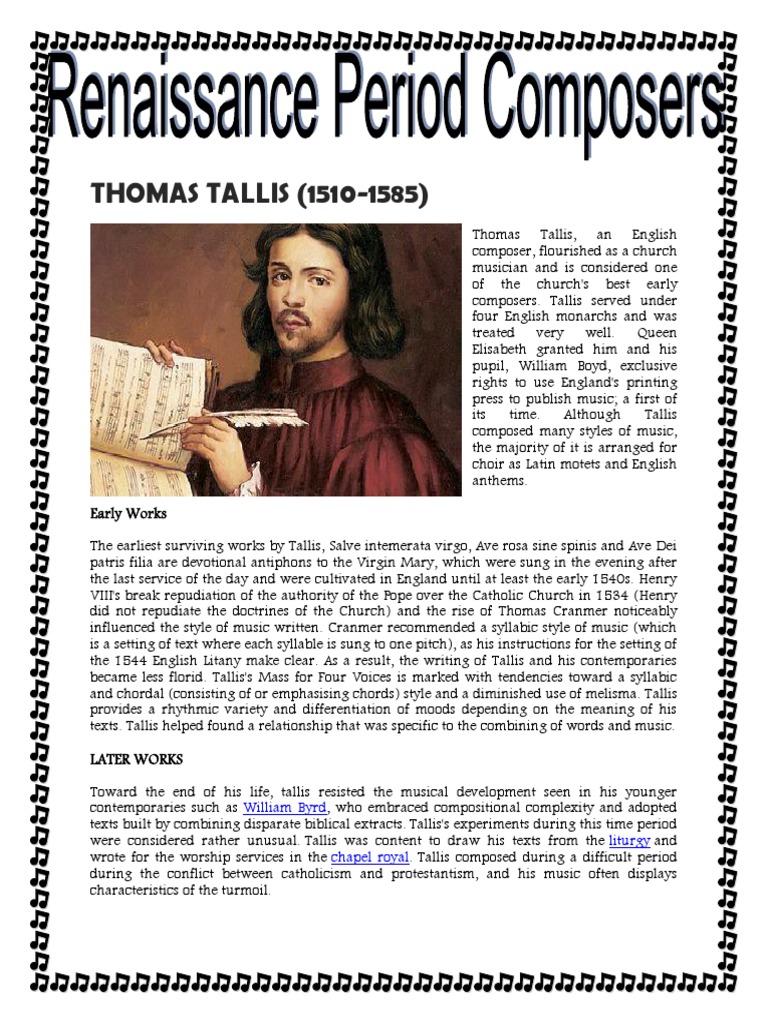 Renaissance Period Composers

THOMAS TALLIS (1510-1585)

Thomas Tallis, an English composer, flourished as a church musician and is considered one of the church's best early composers. Tallis served under four English monarchs and was treated very well. Queen Elisabeth granted him and his pupil, William Boyd, exclusive rights to use England's printing press to publish music; a first of its time. Although Tallis composed many styles of music, the majority of it is arranged for choir as Latin motets and English anthems.

Early Works

The earliest surviving works by Tallis, Salve intemerata virgo, Ave rosa sine spinis and Ave Dei patris filia are devotional antiphons to the Virgin Mary, which were sung in the evening after the last service of the day and were cultivated in England until at least the early 1540s. Henry VIII's break repudiation of the authority of the Pope over the Catholic Church in 1534 (Henry did not repudiate the doctrines of the Church) and the rise of Thomas Cranmer noticeably influenced the style of music written. Cranmer recommended a syllabic style of music (which is a setting of text where each syllable is sung to one pitch), as his instructions for the setting of the 1544 English Litany make clear. As a result, the writing of Tallis and his contemporaries became less florid. Tallis's Mass for Four Voices is marked with tendencies toward a syllabic and chordal (consisting of or emphasising chords) style and a diminished use of melisma. Tallis provides a rhythmic variety and differentiation of moods depending on the meaning of his texts. Tallis helped found a relationship that was specific to the combining of words and music.

LATER WORKS

Toward the end of his life, tallis resisted the musical development seen in his younger contemporaries such as William Byrd, who embraced compositional complexity and adopted texts built by combining disparate biblical extracts. Tallis's experiments during this time period were considered rather unusual. Tallis was content to draw his texts from the liturgy and wrote for the worship services in the chapel royal. Tallis composed during a difficult period during the conflict between catholicism and protestantism, and his music often displays characteristics of the turmoil.